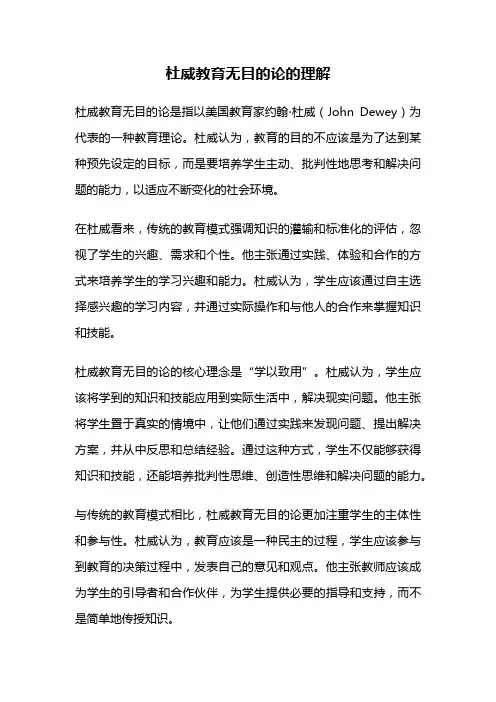 杜威教育无目的论的理解

杜威教育无目的论是指以美国教育家约翰·杜威（John Dewey）为代表的一种教育理论。杜威认为，教育的目的不应该是为了达到某种预先设定的目标，而是要培养学生主动、批判性地思考和解决问题的能力，以适应不断变化的社会环境。

在杜威看来，传统的教育模式强调知识的灌输和标准化的评估，忽视了学生的兴趣、需求和个性。他主张通过实践、体验和合作的方式来培养学生的学习兴趣和能力。杜威认为，学生应该通过自主选择感兴趣的学习内容，并通过实际操作和与他人的合作来掌握知识和技能。

杜威教育无目的论的核心理念是“学以致用”。杜威认为，学生应该将学到的知识和技能应用到实际生活中，解决现实问题。他主张将学生置于真实的情境中，让他们通过实践来发现问题、提出解决方案，并从中反思和总结经验。通过这种方式，学生不仅能够获得知识和技能，还能培养批判性思维、创造性思维和解决问题的能力。

与传统的教育模式相比，杜威教育无目的论更加注重学生的主体性和参与性。杜威认为，教育应该是一种民主的过程，学生应该参与到教育的决策过程中，发表自己的意见和观点。他主张教师应该成为学生的引导者和合作伙伴，为学生提供必要的指导和支持，而不是简单地传授知识。